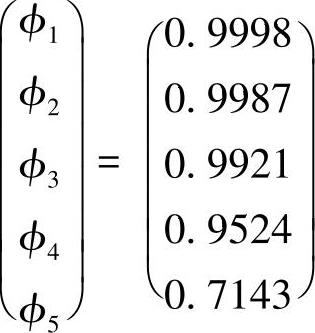 $\begin{pmatrix} \phi_1 \\ \phi_2 \\ \phi_3 \\ \phi_4 \\ \phi_5 \end{pmatrix} = \begin{pmatrix} 0.9998 \\ 0.9987 \\ 0.9921 \\ 0.9524 \\ 0.7143 \end{pmatrix}$